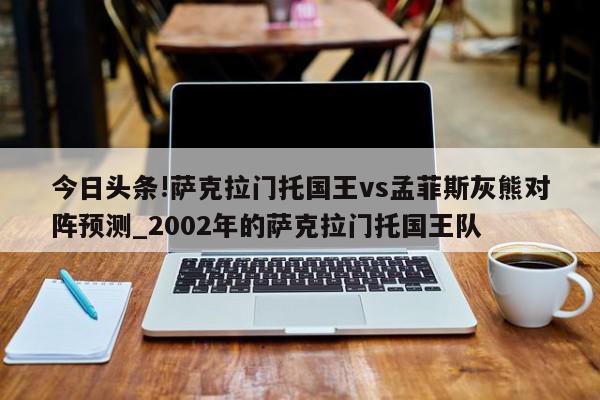 今日头条!萨克拉门托国王vs孟菲斯灰熊对阵预测_2002年的萨克拉门托国王队